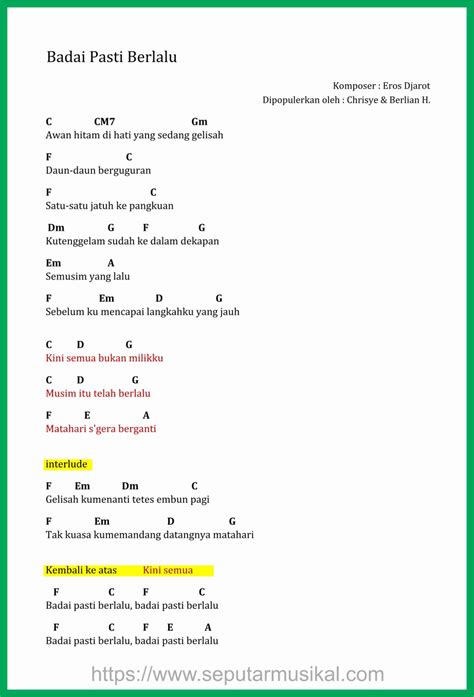 Badai Pasti Berlalu

Komposer : Eros Djarot
Dipopulerkan oleh : Chrisye & Berlian H.

C CM7 Gm
Awan hitam di hati yang sedang gelisah

F C
Daun-daun berguguran

F C
Satu-satu jatuh ke pangkuan

Dm G F G
Kutenggelam sudah ke dalam dekapan

Em A
Semusim yang lalu

F Em D G
Sebelum ku mencapai langkahku yang jauh

C D G
Kini semua bukan milikku

C D G
Musim itu telah berlalu

F E A
Matahari s'gera berganti

interlude

F Em Dm C
Gelisah kumenanti tetes embun pagi

F Em D G
Tak kuasa kumemandang datangnya matahari

Kembali ke atas Kini semua

F C F C
Badai pasti berlalu, badai pasti berlalu

F C F E A
Badai pasti berlalu, badai pasti berlalu

https://www.seputarmusikal.com